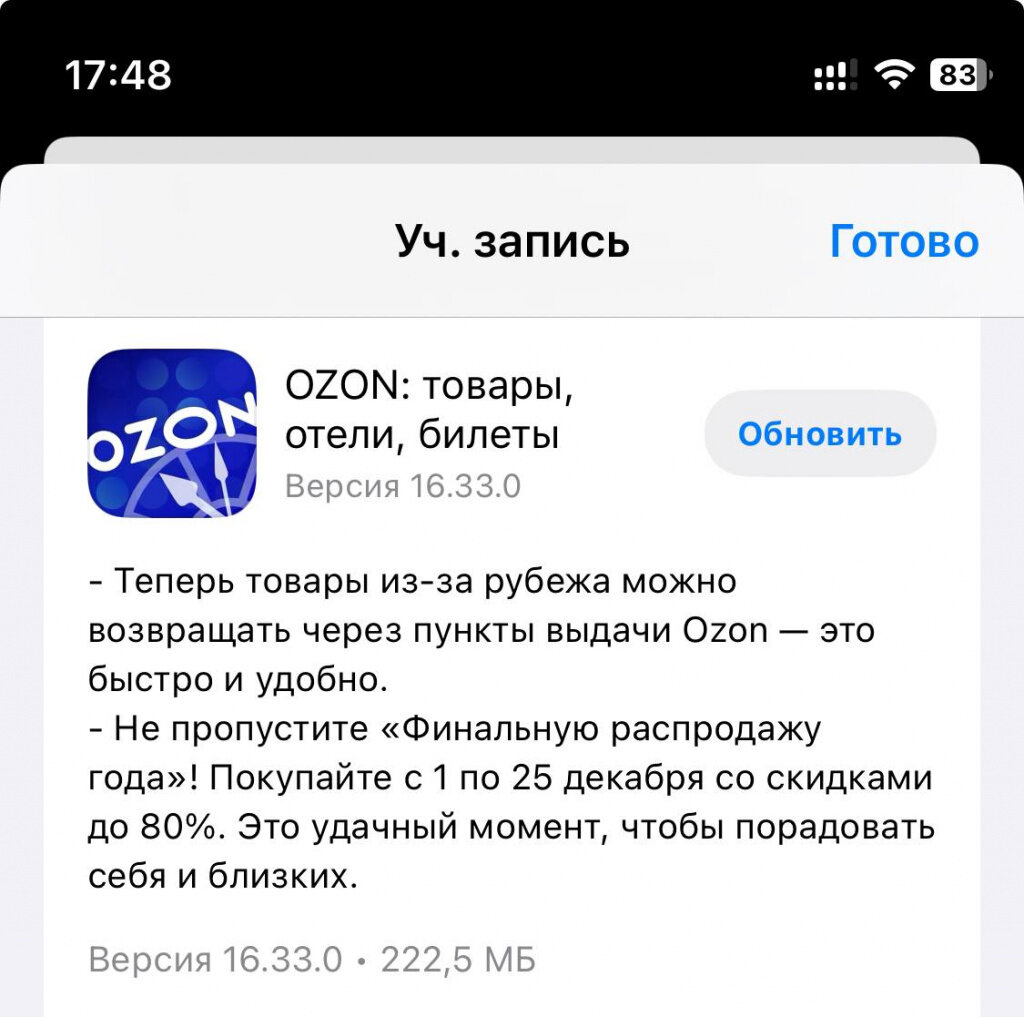 17:48

83

Уч. запись

Готово

OZON

OZON: товары, отели, билеты

Версия 16.33.0

Обновить

- Теперь товары из-за рубежа можно возвращать через пункты выдачи Ozon — это быстро и удобно.
- Не пропустите «Финальную распродажу года»! Покупайте с 1 по 25 декабря со скидками до 80%. Это удачный момент, чтобы порадовать себя и близких.

Версия 16.33.0 • 222,5 МБ